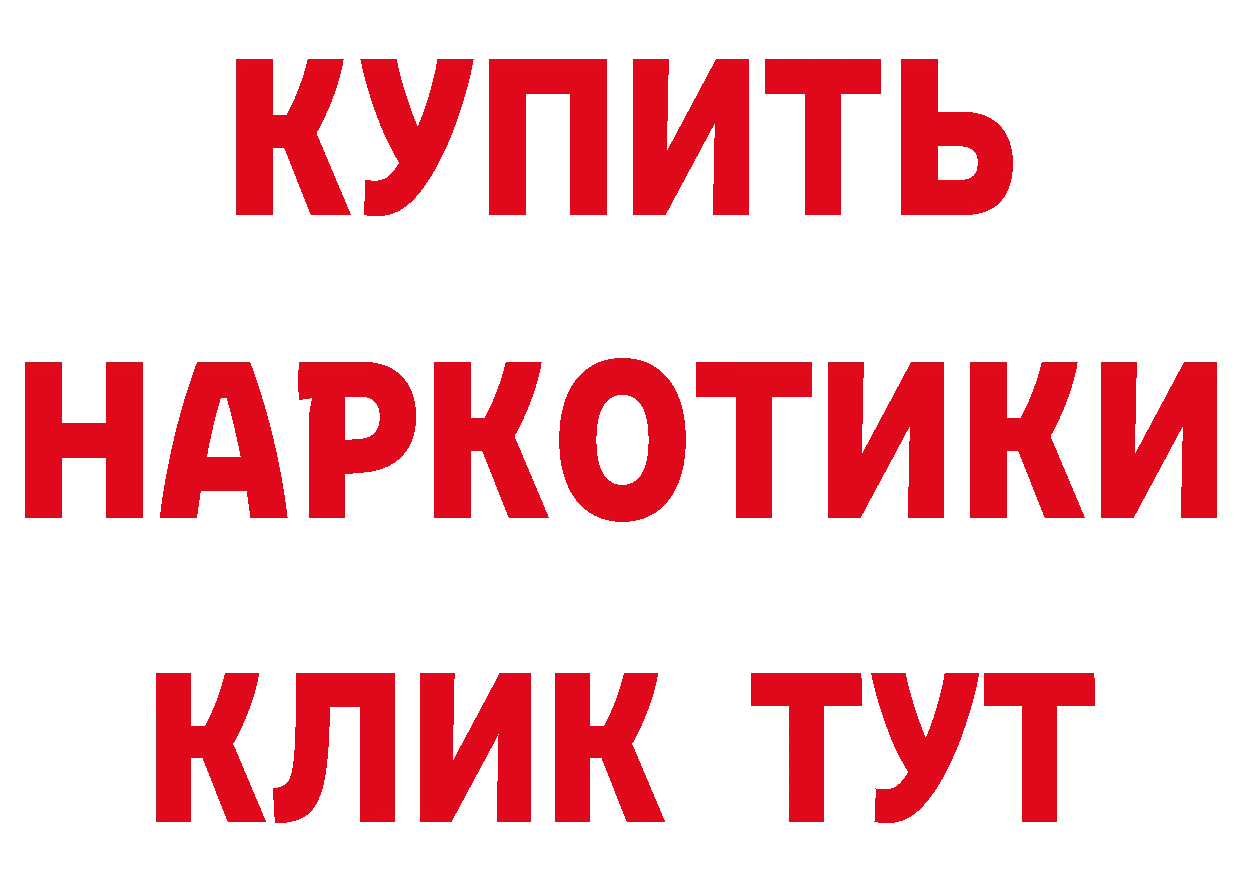 КУПИТЬ

НАРКОТИКИ

КЛИК ТУТ